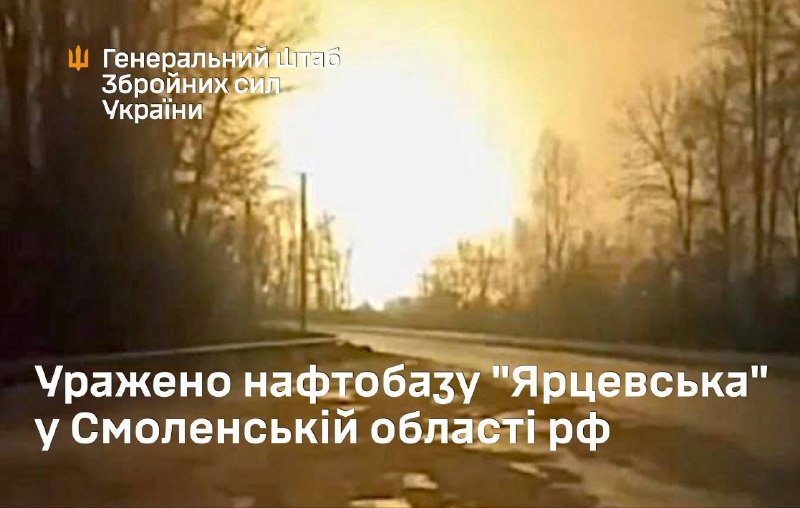 Генеральний штаб
Збройних сил
України

Уражено нафтобазу "Ярцевська"
у Смоленській області рф